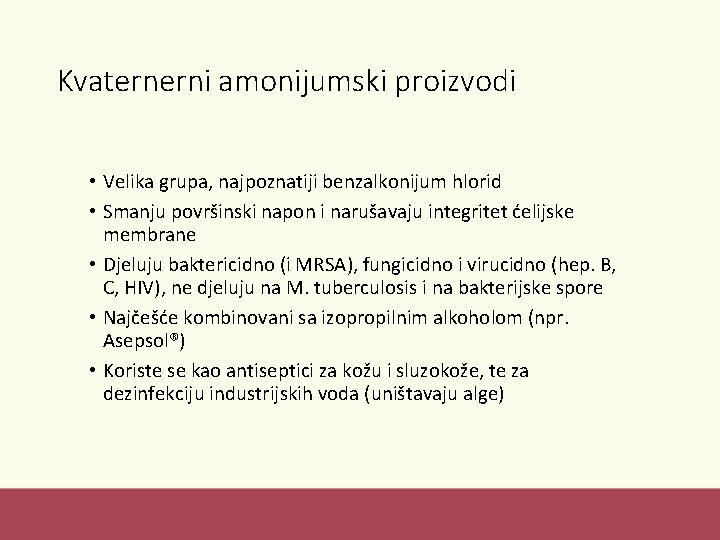 Kvaternerni amonijumski proizvodi

• Velika grupa, najpoznatiji benzalkonijum hlorid
• Smanju površinski napon i narušavaju integritet ćelijske membrane
• Djeluju baktericidno (i MRSA), fungicidno i virucidno (hep. B, C, HIV), ne djeluju na M. tuberculosis i na bakterijske spore
• Najčešće kombinovani sa izopropilnim alkoholom (npr. Asepsol®)
• Koriste se kao antiseptici za kožu i sluzokože, te za dezinfekciju industrijskih voda (uništavaju alge)